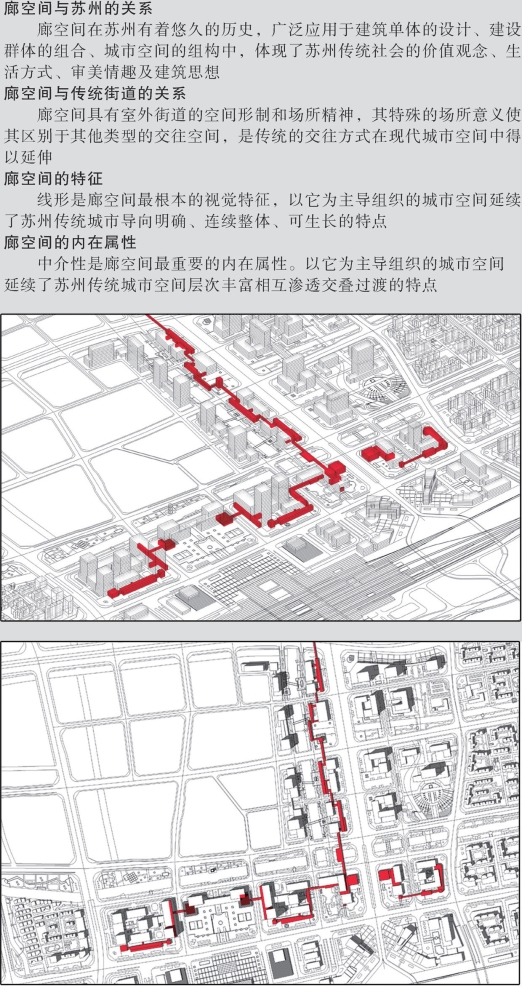 廊空间与苏州的关系

廊空间在苏州有着悠久的历史，广泛应用于建筑单体的设计、建设群体的组合、城市空间的组构中，体现了苏州传统社会的价值观念、生活方式、审美情趣及建筑思想

廊空间与传统街道的关系

廊空间具有室外街道的空间形制和场所精神，其特殊的场所意义使其区别于其他类型的交往空间，是传统的交往方式在现代城市空间中得以延伸

廊空间的特征

线形是廊空间最根本的视觉特征，以它为主导组织的城市空间延续了苏州传统城市导向明确、连续整体、可生长的特点

廊空间的内在属性

中介性是廊空间最重要的内在属性。以它为主导组织的城市空间延续了苏州传统城市空间层次丰富相互渗透交叠过渡的特点